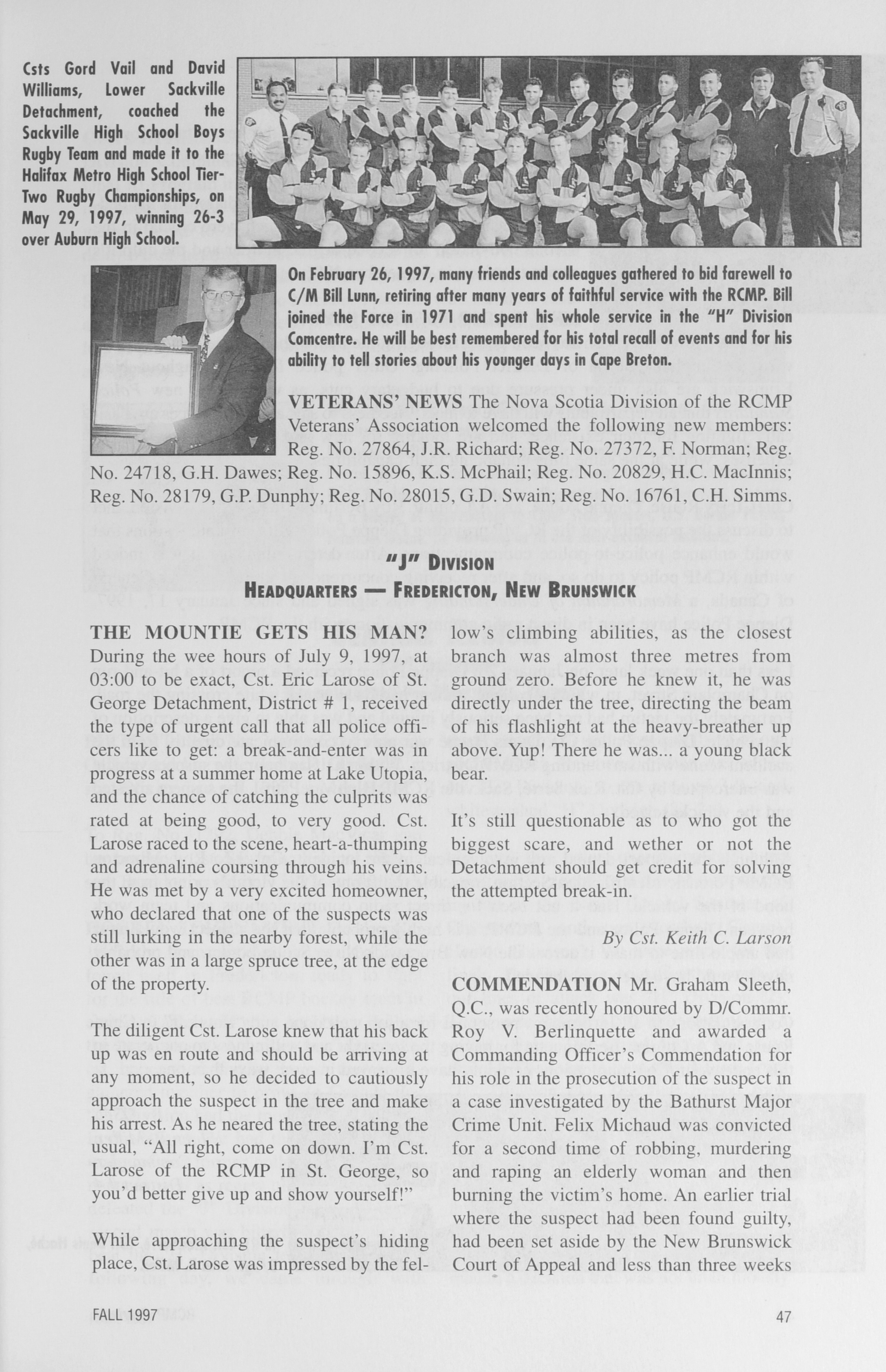 Csts Gord Vail and David Williams, Lower Sackville Detachment, coached the Sackville High School Boys Rugby Team and made it to the Halifax Metro High School Tier-Two Rugby Championships, on May 29, 1997, winning 26-3 over Auburn High School.

On February 26, 1997, many friends and colleagues gathered to bid farewell to C/M Bill Lunn, retiring after many years of faithful service with the RCMP. Bill joined the Force in 1971 and spent his whole service in the "H" Division Comcentre. He will be best remembered for his total recall of events and for his ability to tell stories about his younger days in Cape Breton.

VETERANS' NEWS The Nova Scotia Division of the RCMP Veterans' Association welcomed the following new members: Reg. No. 27864, J.R. Richard; Reg. No. 27372, F. Norman; Reg. No. 24718, G.H. Dawes; Reg. No. 15896, K.S. McPhail; Reg. No. 20829, H.C. MacInnis; Reg. No. 28179, G.P. Dunphy; Reg. No. 28015, G.D. Swain; Reg. No. 16761, C.H. Simms.

"J" DIVISION
HEADQUARTERS — FREDERICTON, NEW BRUNSWICK

THE MOUNTIE GETS HIS MAN? During the wee hours of July 9, 1997, at 03:00 to be exact, Cst. Eric Larose of St. George Detachment, District # 1, received the type of urgent call that all police officers like to get: a break-and-enter was in progress at a summer home at Lake Utopia, and the chance of catching the culprits was rated at being good, to very good. Cst. Larose raced to the scene, heart-a-thumping and adrenaline coursing through his veins. He was met by a very excited homeowner, who declared that one of the suspects was still lurking in the nearby forest, while the other was in a large spruce tree, at the edge of the property.

The diligent Cst. Larose knew that his back up was en route and should be arriving at any moment, so he decided to cautiously approach the suspect in the tree and make his arrest. As he neared the tree, stating the usual, "All right, come on down. I'm Cst. Larose of the RCMP in St. George, so you'd better give up and show yourself!"

While approaching the suspect's hiding place, Cst. Larose was impressed by the fellow's climbing abilities, as the closest branch was almost three metres from ground zero. Before he knew it, he was directly under the tree, directing the beam of his flashlight at the heavy-breather up above. Yup! There he was... a young black bear.

It's still questionable as to who got the biggest scare, and wether or not the Detachment should get credit for solving the attempted break-in.

By Cst. Keith C. Larson

COMMENDATION Mr. Graham Sleeth, Q.C., was recently honoured by D/Commr. Roy V. Berlinquette and awarded a Commanding Officer's Commendation for his role in the prosecution of the suspect in a case investigated by the Bathurst Major Crime Unit. Felix Michaud was convicted for a second time of robbing, murdering and raping an elderly woman and then burning the victim's home. An earlier trial where the suspect had been found guilty, had been set aside by the New Brunswick Court of Appeal and less than three weeks

FALL 1997

47